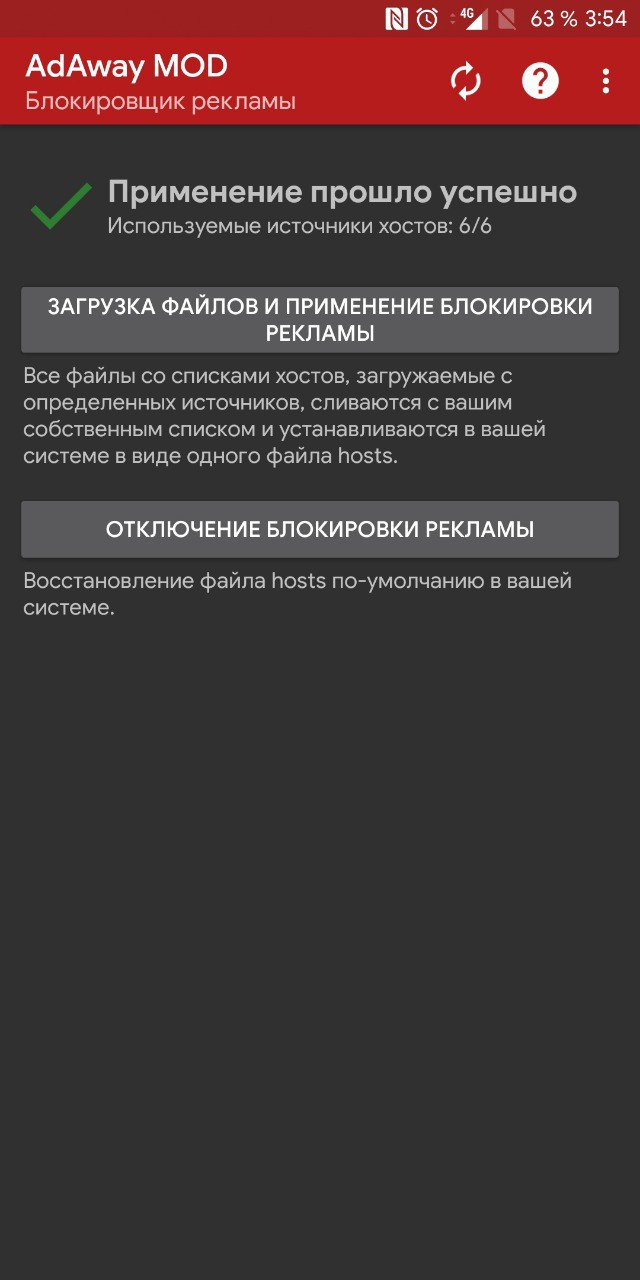 4G 63 % 3:54

AdAway MOD
Блокировщик рекламы

Применение прошло успешно
Используемые источники хостов: 6/6

ЗАГРУЗКА ФАЙЛОВ И ПРИМЕНЕНИЕ БЛОКИРОВКИ РЕКЛАМЫ

Все файлы со списками хостов, загружаемые с определенных источников, сливаются с вашим собственным списком и устанавливаются в вашей системе в виде одного файла hosts.

ОТКЛЮЧЕНИЕ БЛОКИРОВКИ РЕКЛАМЫ

Восстановление файла hosts по-умолчанию в вашей системе.